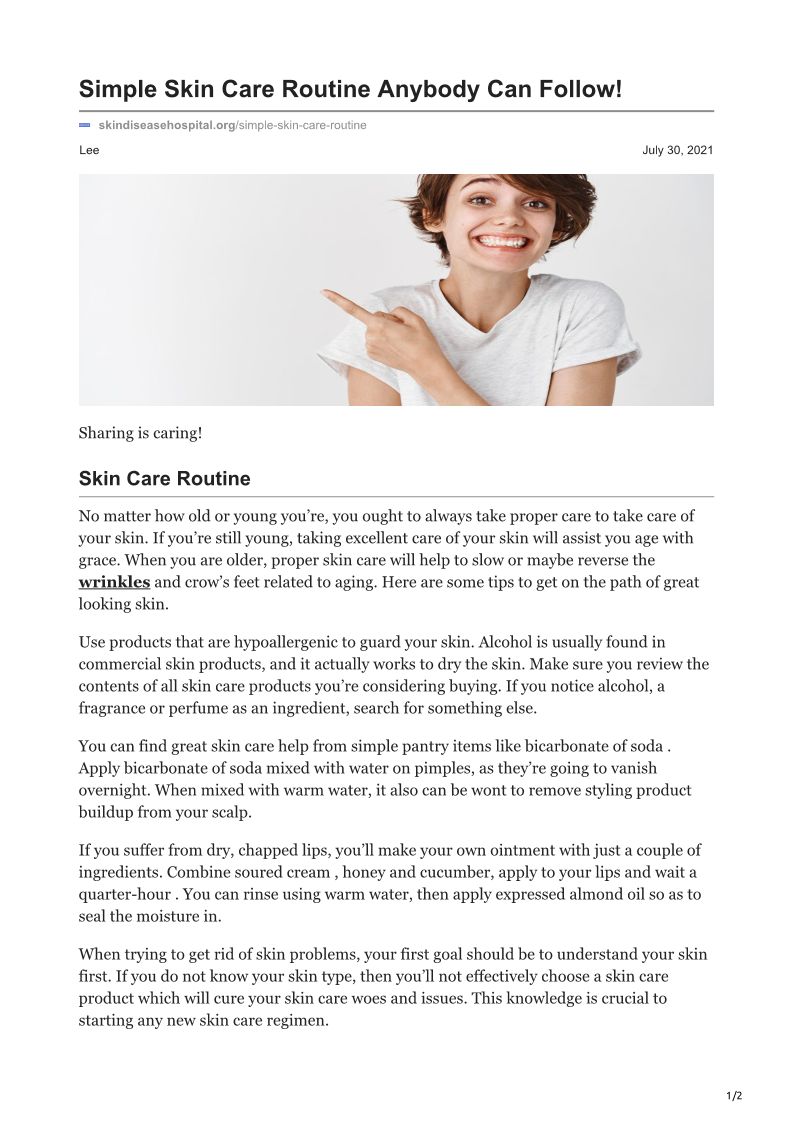 Simple Skin Care Routine Anybody Can Follow!

skindiseasehospital.org/simple-skin-care-routine

Lee

July 30, 2021

Sharing is caring!

Skin Care Routine

No matter how old or young you're, you ought to always take proper care to take care of your skin. If you're still young, taking excellent care of your skin will assist you age with grace. When you are older, proper skin care will help to slow or maybe reverse the wrinkles and crow's feet related to aging. Here are some tips to get on the path of great looking skin.

Use products that are hypoallergenic to guard your skin. Alcohol is usually found in commercial skin products, and it actually works to dry the skin. Make sure you review the contents of all skin care products you're considering buying. If you notice alcohol, a fragrance or perfume as an ingredient, search for something else.

You can find great skin care help from simple pantry items like bicarbonate of soda . Apply bicarbonate of soda mixed with water on pimples, as they're going to vanish overnight. When mixed with warm water, it also can be wont to remove styling product buildup from your scalp.

If you suffer from dry, chapped lips, you'll make your own ointment with just a couple of ingredients. Combine soured cream , honey and cucumber, apply to your lips and wait a quarter-hour . You can rinse using warm water, then apply expressed almond oil so as to seal the moisture in.

When trying to get rid of skin problems, your first goal should be to understand your skin first. If you do not know your skin type, then you'll not effectively choose a skin care product which will cure your skin care woes and issues. This knowledge is crucial to starting any new skin care regimen.

1/2